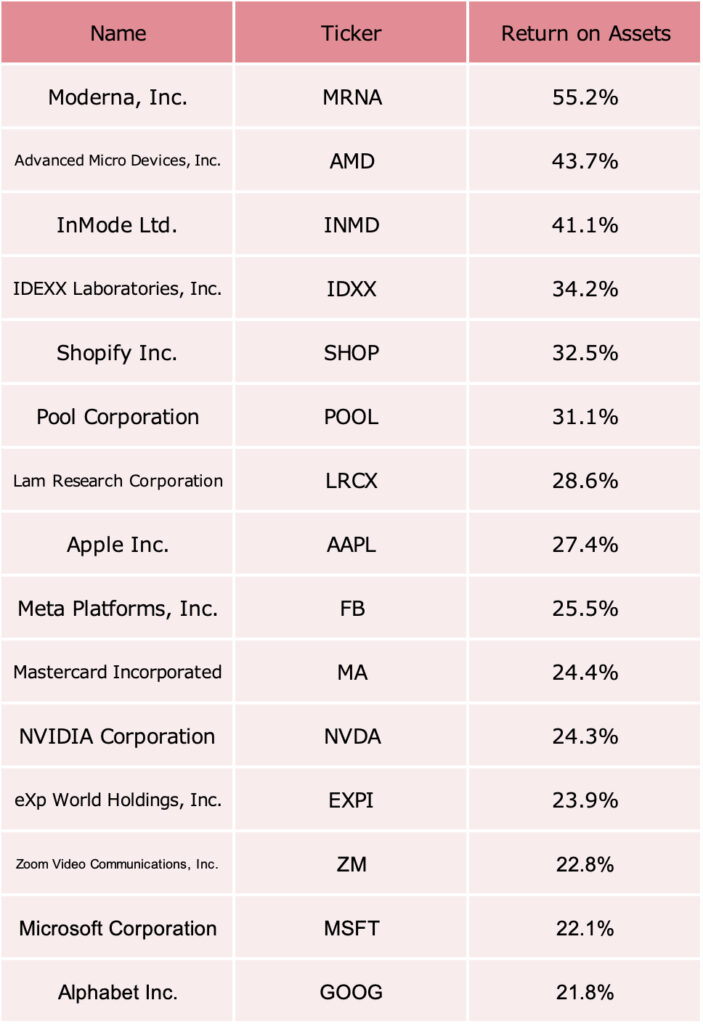 | Name | Ticker | Return on Assets |
|---|---|---|
| Moderna, Inc. | MRNA | 55.2% |
| Advanced Micro Devices, Inc. | AMD | 43.7% |
| InMode Ltd. | INMD | 41.1% |
| IDEXX Laboratories, Inc. | IDXX | 34.2% |
| Shopify Inc. | SHOP | 32.5% |
| Pool Corporation | POOL | 31.1% |
| Lam Research Corporation | LRCX | 28.6% |
| Apple Inc. | AAPL | 27.4% |
| Meta Platforms, Inc. | FB | 25.5% |
| Mastercard Incorporated | MA | 24.4% |
| NVIDIA Corporation | NVDA | 24.3% |
| eXp World Holdings, Inc. | EXPI | 23.9% |
| Zoom Video Communications, Inc. | ZM | 22.8% |
| Microsoft Corporation | MSFT | 22.1% |
| Alphabet Inc. | GOOG | 21.8% |